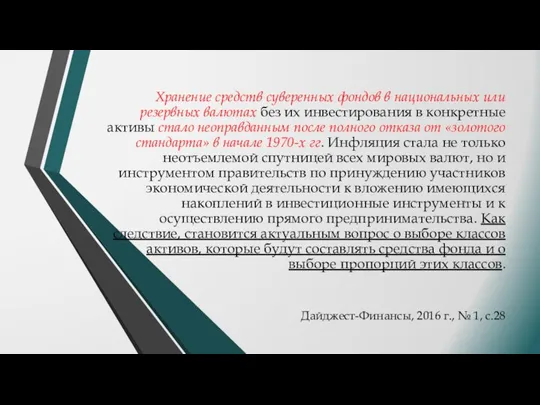 Хранение средств суверенных фондов в национальных или резервных валютах без их инвестирования в конкретные активы стало неоправданным после полного отказа от «золотого стандарта» в начале 1970-х гг. Инфляция стала не только неотъемлемой спутницей всех мировых валют, но и инструментом правительств по принуждению участников экономической деятельности к вложению имеющихся накоплений в инвестиционные инструменты и к осуществлению прямого предпринимательства. Как следствие, становится актуальным вопрос о выборе классов активов, которые будут составлять средства фонда и о выборе пропорций этих классов.

Дайджест-Финансы, 2016 г., № 1, с.28